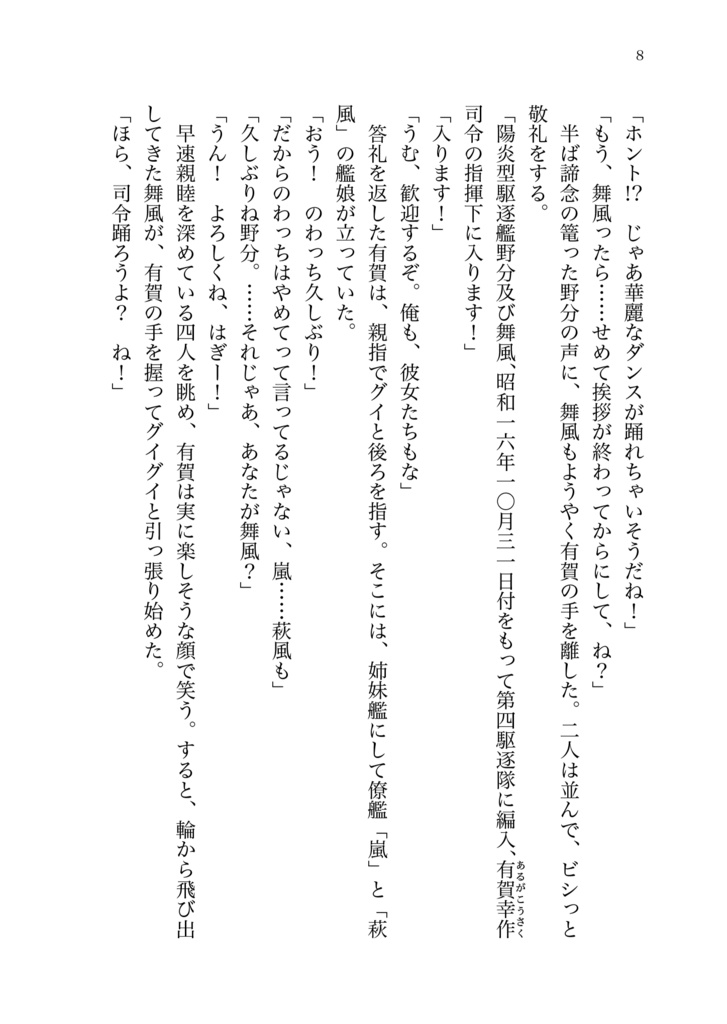 8

「ホント!? じゃあ華麗なダンスが踊れちゃいそうだね!」

「もう、舞風ったら……せめて挨拶が終わってからにして、ね?」

半ば諦念の篭った野分の声に、舞風もようやく有賀の手を離した。二人は並んで、ビシっと敬礼をする。

「陽炎型駆逐艦野分及び舞風、昭和一六年一〇月三一日付をもって第四駆逐隊に編入、有賀幸作(あるがこうさく)司令の指揮下に入ります!」

「入ります!」

「うむ、歓迎するぞ。俺も、彼女たちもな」

答礼を返した有賀は、親指でグイと後ろを指す。そこには、姉妹艦にして僚艦「嵐」と「萩風」の艦娘が立っていた。

「おう! のわっち久しぶり!」

「だからのわっちはやめてって言ってるじゃない、嵐……萩風も」

「久しぶりね野分。……それじゃあ、あなたが舞風?」

「うん! よろしくね、はぎー!」

早速親睦を深めている四人を眺め、有賀は実に楽しそうな顔で笑う。すると、輪から飛び出してきた舞風が、有賀の手を握ってグイグイと引っ張り始めた。

「ほら、司令踊ろうよ? ね!」